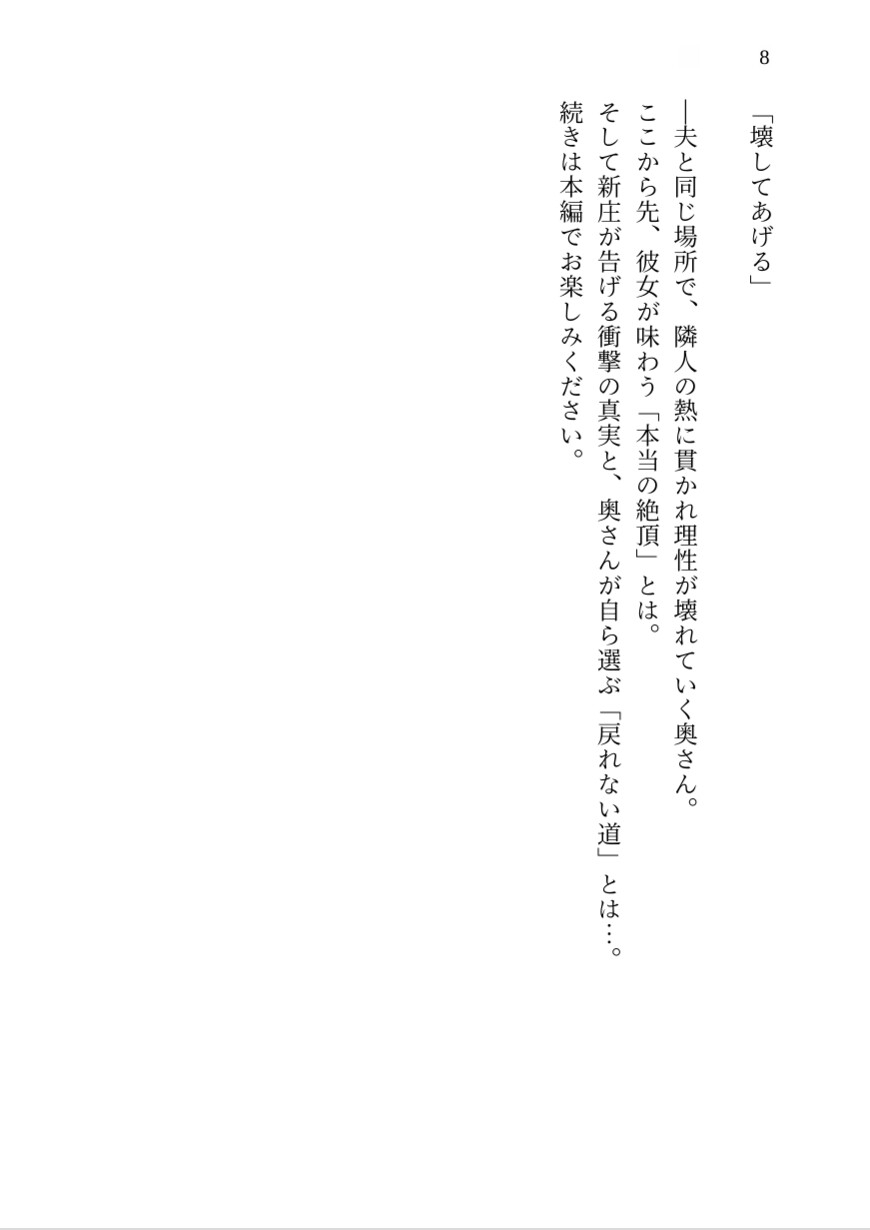 8

「壊してあげる」

―夫と同じ場所で、隣人の熱に貫かれ理性が壊れていく奥さん。

ここから先、彼女が味わう「本当の絶頂」とは。

そして新庄が告げる衝撃の真実と、奥さんが自ら選ぶ「戻れない道」とは…。

続きは本編でお楽しみください。